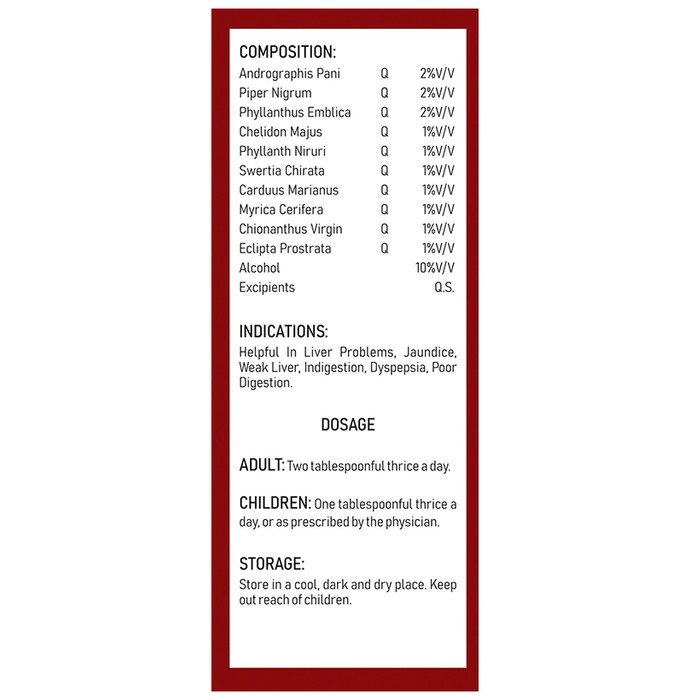 COMPOSITION:

| | | |
|---|---|---|
| Andrographis Pani | Q | 2%V/V |
| Piper Nigrum | Q | 2%V/V |
| Phyllanthus Emblica | Q | 2%V/V |
| Chelidon Majus | Q | 1%V/V |
| Phyllanth Niruri | Q | 1%V/V |
| Swertia Chirata | Q | 1%V/V |
| Carduus Marianus | Q | 1%V/V |
| Myrica Cerifera | Q | 1%V/V |
| Chionanthus Virgin | Q | 1%V/V |
| Eclipta Prostrata | Q | 1%V/V |
| Alcohol | | 10%V/V |
| Excipients | | Q.S. |

INDICATIONS:
Helpful In Liver Problems, Jaundice, Weak Liver, Indigestion, Dyspepsia, Poor Digestion.

DOSAGE

ADULT: Two tablespoonful thrice a day.

CHILDREN: One tablespoonful thrice a day, or as prescribed by the physician.

STORAGE:
Store in a cool, dark and dry place. Keep out reach of children.